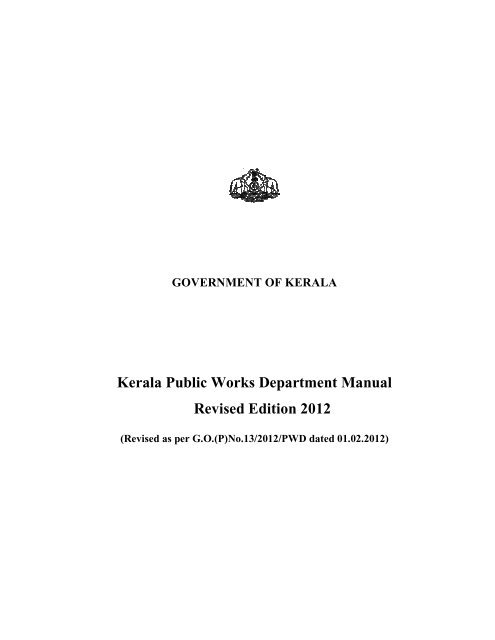 GOVERNMENT OF KERALA

Kerala Public Works Department Manual
Revised Edition 2012

(Revised as per G.O.(P)No.13/2012/PWD dated 01.02.2012)